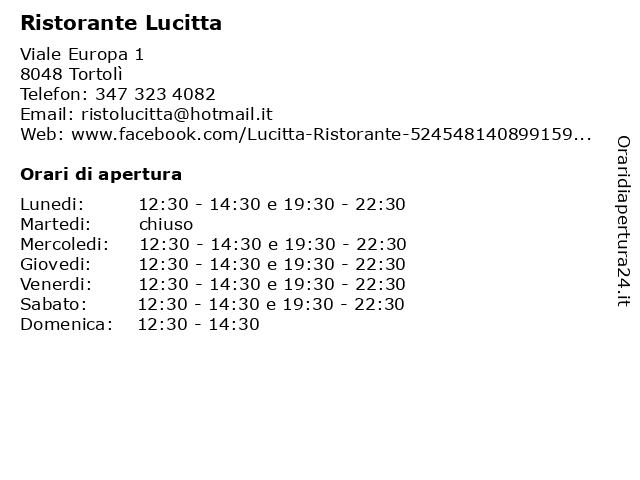 Ristorante Lucitta

Viale Europa 1
8048 Tortolì
Telefon: 347 323 4082
Email: ristolucitta@hotmail.it
Web: www.facebook.com/Lucitta-Ristorante-524548140899159...

Orari di apertura

| | |
|---|---|
| Lunedi: | 12:30 - 14:30 e 19:30 - 22:30 |
| Martedi: | chiuso |
| Mercoledi: | 12:30 - 14:30 e 19:30 - 22:30 |
| Giovedi: | 12:30 - 14:30 e 19:30 - 22:30 |
| Venerdi: | 12:30 - 14:30 e 19:30 - 22:30 |
| Sabato: | 12:30 - 14:30 e 19:30 - 22:30 |
| Domenica: | 12:30 - 14:30 |

Oraridiapertura24.it